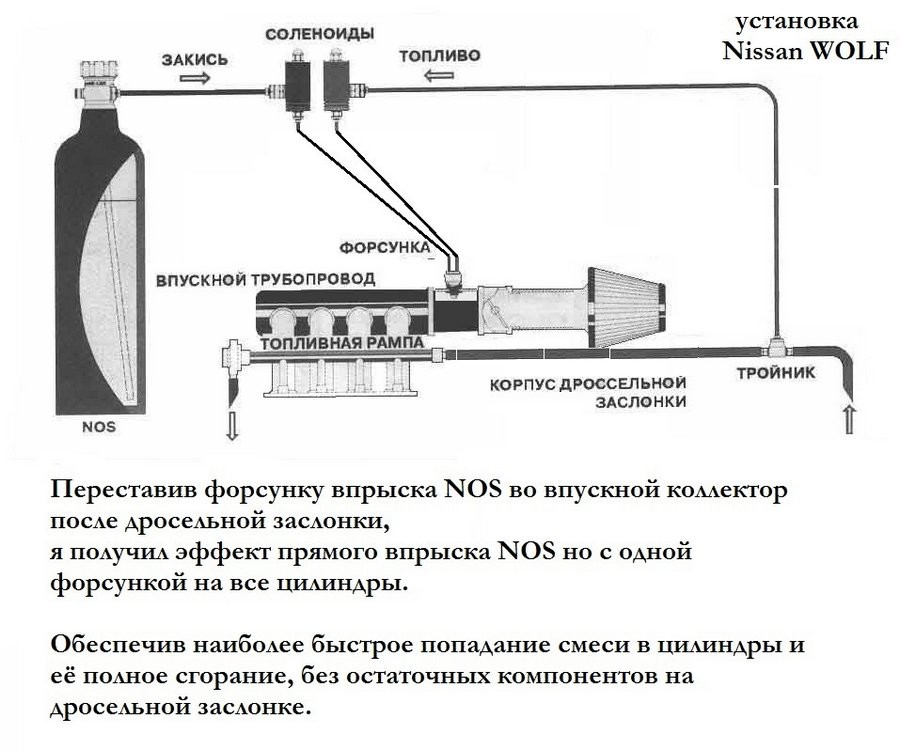 установка
Nissan WOLF

ЗАКИСЬ
СОЛЕНОИДЫ
ТОПЛИВО
ФОРСУНКА
ВПУСКНОЙ ТРУБОПРОВОД
ТОПЛИВНАЯ РАМПА
КОРПУС ДРОССЕЛЬНОЙ ЗАСЛОНКИ
ТРОЙНИК
NOS

Переставив форсунку впрыска NOS во впускной коллектор после дросельной заслонки,
я получил эффект прямого впрыска NOS но с одной форсункой на все цилиндры.

Обеспечив наиболее быстрое попадание смеси в цилиндры и её полное сгорание, без остаточных компонентов на дросельной заслонке.